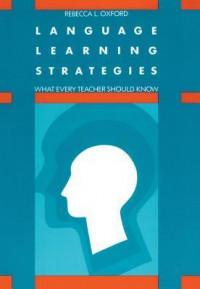 REBECCA L. OXFORD

LANGUAGE LEARNING STRATEGIES

WHAT EVERY TEACHER SHOULD KNOW